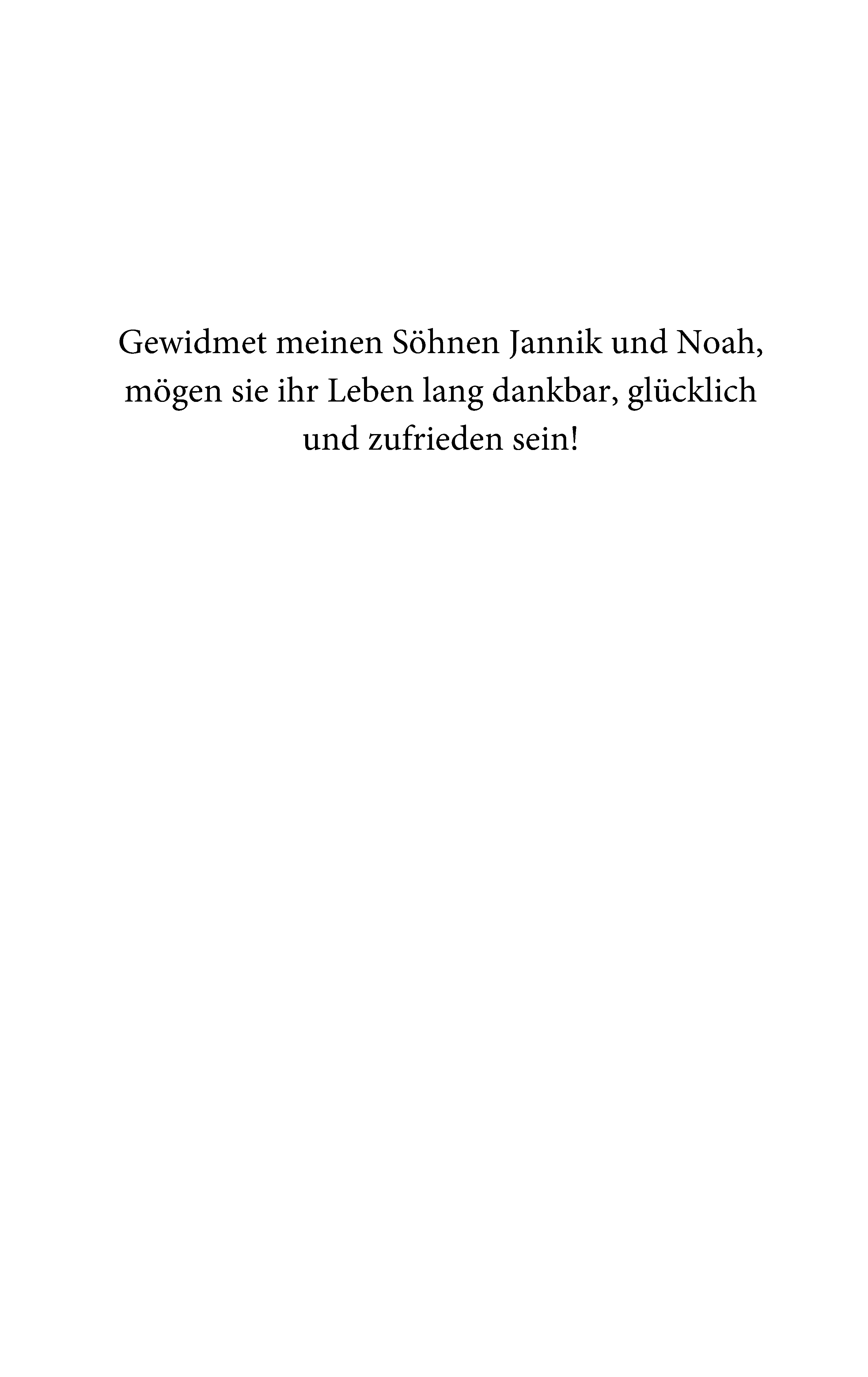 Gewidmet meinen Söhnen Jannik und Noah, mögen sie ihr Leben lang dankbar, glücklich und zufrieden sein!